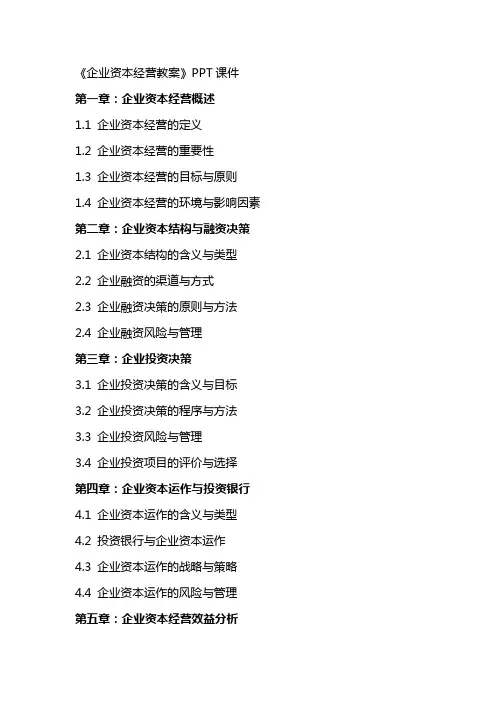 《企业资本经营教案》PPT 课件

第一章：企业资本经营概述

1.1 企业资本经营的定义

1.2 企业资本经营的重要性

1.3 企业资本经营的目标与原则

1.4 企业资本经营的环境与影响因素

第二章：企业资本结构与融资决策

2.1 企业资本结构的含义与类型

2.2 企业融资的渠道与方式

2.3 企业融资决策的原则与方法

2.4 企业融资风险与管理

第三章：企业投资决策

3.1 企业投资决策的含义与目标

3.2 企业投资决策的程序与方法

3.3 企业投资风险与管理

3.4 企业投资项目的评价与选择

第四章：企业资本运作与投资银行

4.1 企业资本运作的含义与类型

4.2 投资银行与企业资本运作

4.3 企业资本运作的战略与策略

4.4 企业资本运作的风险与管理

第五章：企业资本经营效益分析